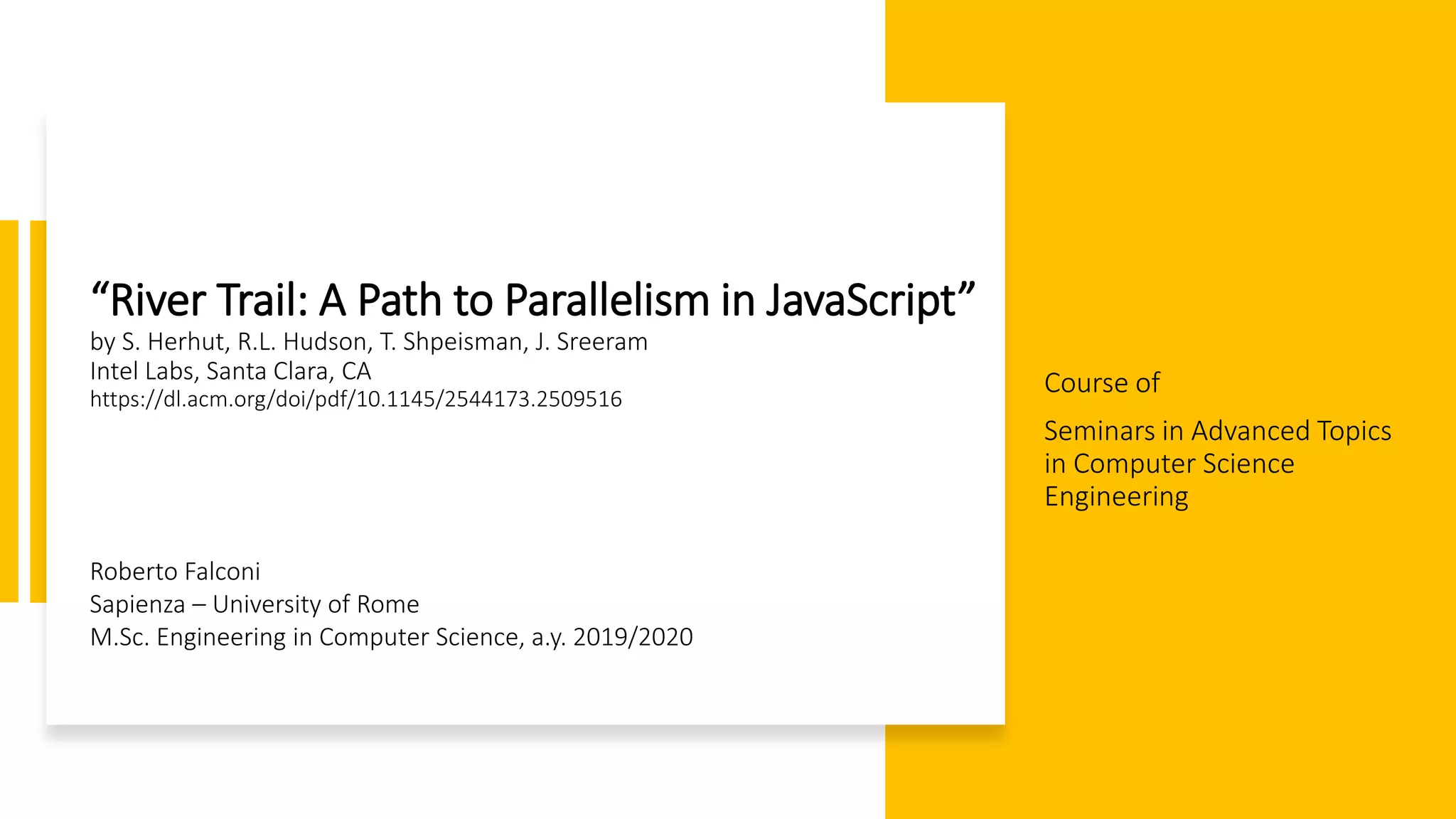 "River Trail: A Path to Parallelism in JavaScript"
by S. Herhut, R.L. Hudson, T. Shpeisman, J. Sreeram
Intel Labs, Santa Clara, CA
https://dl.acm.org/doi/pdf/10.1145/2544173.2509516

Roberto Falconi
Sapienza – University of Rome
M.Sc. Engineering in Computer Science, a.y. 2019/2020

Course of

Seminars in Advanced Topics in Computer Science Engineering